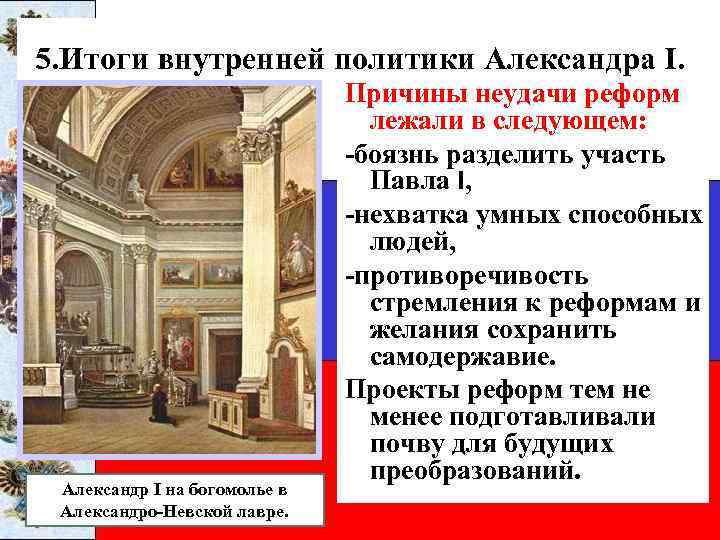 5.Итоги внутренней политики Александра I.

Причины неудачи реформ лежали в следующем:

-боязнь разделить участь Павла I,

-нехватка умных способных людей,

-противоречивость стремления к реформам и желания сохранить самодержавие.

Проекты реформ тем не менее подготавливали почву для будущих преобразований.

Александр I на богомолье в Александро-Невской лавре.